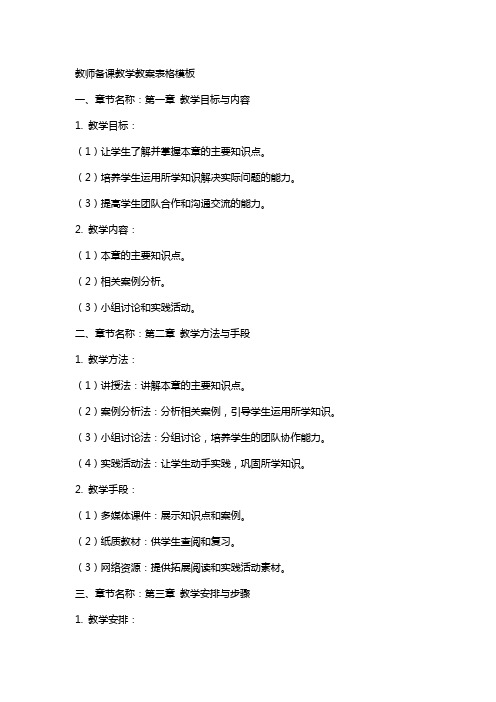 教师备课教学教案表格模板

一、章节名称：第一章 教学目标与内容

1. 教学目标：

（1）让学生了解并掌握本章的主要知识点。

（2）培养学生运用所学知识解决实际问题的能力。

（3）提高学生团队合作和沟通交流的能力。

2. 教学内容：

（1）本章的主要知识点。

（2）相关案例分析。

（3）小组讨论和实践活动。

二、章节名称：第二章 教学方法与手段

1. 教学方法：

（1）讲授法：讲解本章的主要知识点。

（2）案例分析法：分析相关案例，引导学生运用所学知识。

（3）小组讨论法：分组讨论，培养学生的团队协作能力。

（4）实践活动法：让学生动手实践，巩固所学知识。

2. 教学手段：

（1）多媒体课件：展示知识点和案例。

（2）纸质教材：供学生查阅和复习。

（3）网络资源：提供拓展阅读和实践活动素材。

三、章节名称：第三章 教学安排与步骤

1. 教学安排：